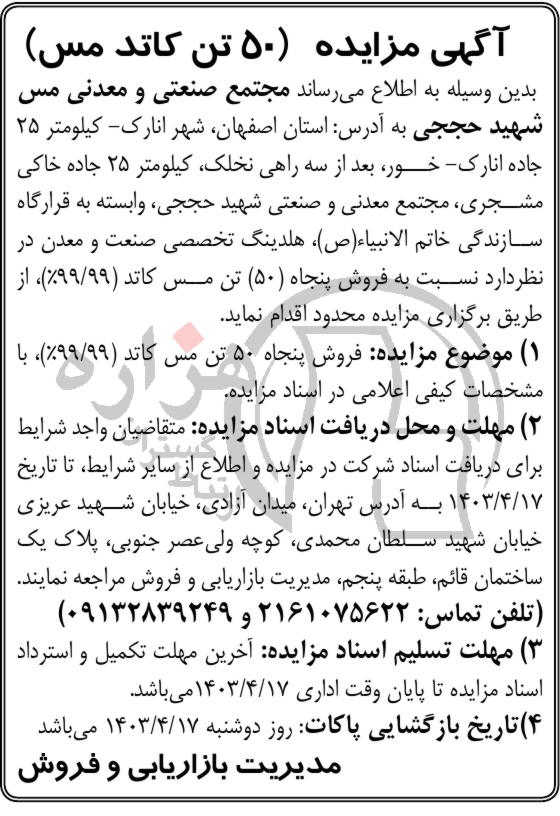 آگهی مزایده (۵۰ تن کاتد مس)

بدین وسیله به اطلاع می‌رساند مجتمع صنعتی و معدنی مس شهید حججی به آدرس: استان اصفهان، شهر انارک- کیلومتر ۲۵ جاده انارک- خور، بعد از سه راهی نخلک، کیلومتر ۲۵ جاده خاکی مشجری، مجتمع معدنی و صنعتی شهید حججی، وابسته به قرارگاه سازندگی خاتم الانبیاء(ص)، هلدینگ تخصصی صنعت و معدن در نظردارد نسبت به فروش پنجاه (۵۰) تن مس کاتد (۹۹/۹۹٪)، از طریق برگزاری مزایده محدود اقدام نماید.

۱) موضوع مزایده: فروش پنجاه ۵۰ تن مس کاتد (۹۹/۹۹٪)، با مشخصات کیفی اعلامی در اسناد مزایده.

۲) مهلت و محل دریافت اسناد مزایده: متقاضیان واجد شرایط برای دریافت اسناد شرکت در مزایده و اطلاع از سایر شرایط، تا تاریخ ۱۴۰۳/۴/۱۷ به آدرس تهران، میدان آزادی، خیابان شهید عریزی خیابان شهید سلطان محمدی، کوچه ولی‌عصر جنوبی، پلاک یک ساختمان قائم، طبقه پنجم، مدیریت بازاریابی و فروش مراجعه نمایند.
(تلفن تماس: ۲۱۶۱۰۷۵۶۲۲ و ۰۹۱۳۲۸۳۹۲۴۹)

۳) مهلت تسلیم اسناد مزایده: آخرین مهلت تکمیل و استرداد اسناد مزایده تا پایان وقت اداری ۱۴۰۳/۴/۱۷می‌باشد.

۴)تاریخ بازگشایی پاکات: روز دوشنبه ۱۴۰۳/۴/۱۷ می‌باشد

مدیریت بازاریابی و فروش

هزاره
گستر
ارتباط